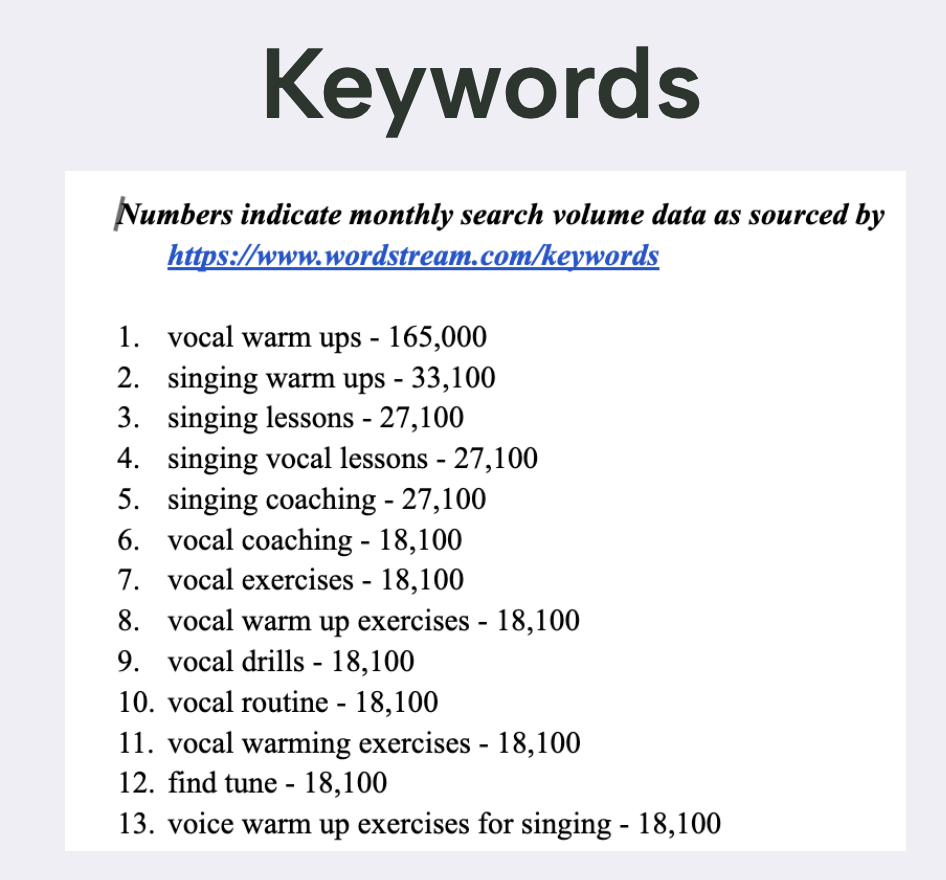 Keywords

Numbers indicate monthly search volume data as sourced by https://www.wordstream.com/keywords

1. vocal warm ups - 165,000
2. singing warm ups - 33,100
3. singing lessons - 27,100
4. singing vocal lessons - 27,100
5. singing coaching - 27,100
6. vocal coaching - 18,100
7. vocal exercises - 18,100
8. vocal warm up exercises - 18,100
9. vocal drills - 18,100
10. vocal routine - 18,100
11. vocal warming exercises - 18,100
12. find tune - 18,100
13. voice warm up exercises for singing - 18,100